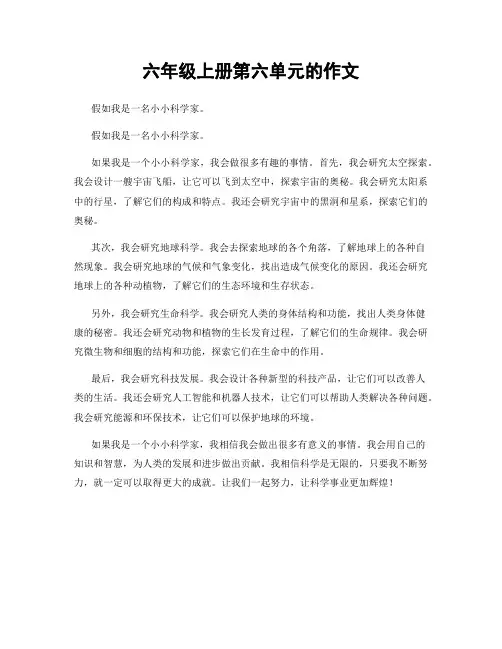 六年级上册第六单元的作文

假如我是一名小小科学家。

假如我是一名小小科学家。

如果我是一个小小科学家，我会做很多有趣的事情。首先，我会研究太空探索。我会设计一艘宇宙飞船，让它可以飞到太空中，探索宇宙的奥秘。我会研究太阳系中的行星，了解它们的构成和特点。我还会研究宇宙中的黑洞和星系，探索它们的奥秘。

其次，我会研究地球科学。我会去探索地球的各个角落，了解地球上的各种自然现象。我会研究地球的气候和气象变化，找出造成气候变化的原因。我还会研究地球上的各种动植物，了解它们的生态环境和生存状态。

另外，我会研究生命科学。我会研究人类的身体结构和功能，找出人类身体健康的秘密。我还会研究动物和植物的生长发育过程，了解它们的生命规律。我会研究微生物和细胞的结构和功能，探索它们在生命中的作用。

最后，我会研究科技发展。我会设计各种新型的科技产品，让它们可以改善人类的生活。我还会研究人工智能和机器人技术，让它们可以帮助人类解决各种问题。我会研究能源和环保技术，让它们可以保护地球的环境。

如果我是一个小小科学家，我相信我会做出很多有意义的事情。我会用自己的知识和智慧，为人类的发展和进步做出贡献。我相信科学是无限的，只要我不断努力，就一定可以取得更大的成就。让我们一起努力，让科学事业更加辉煌！